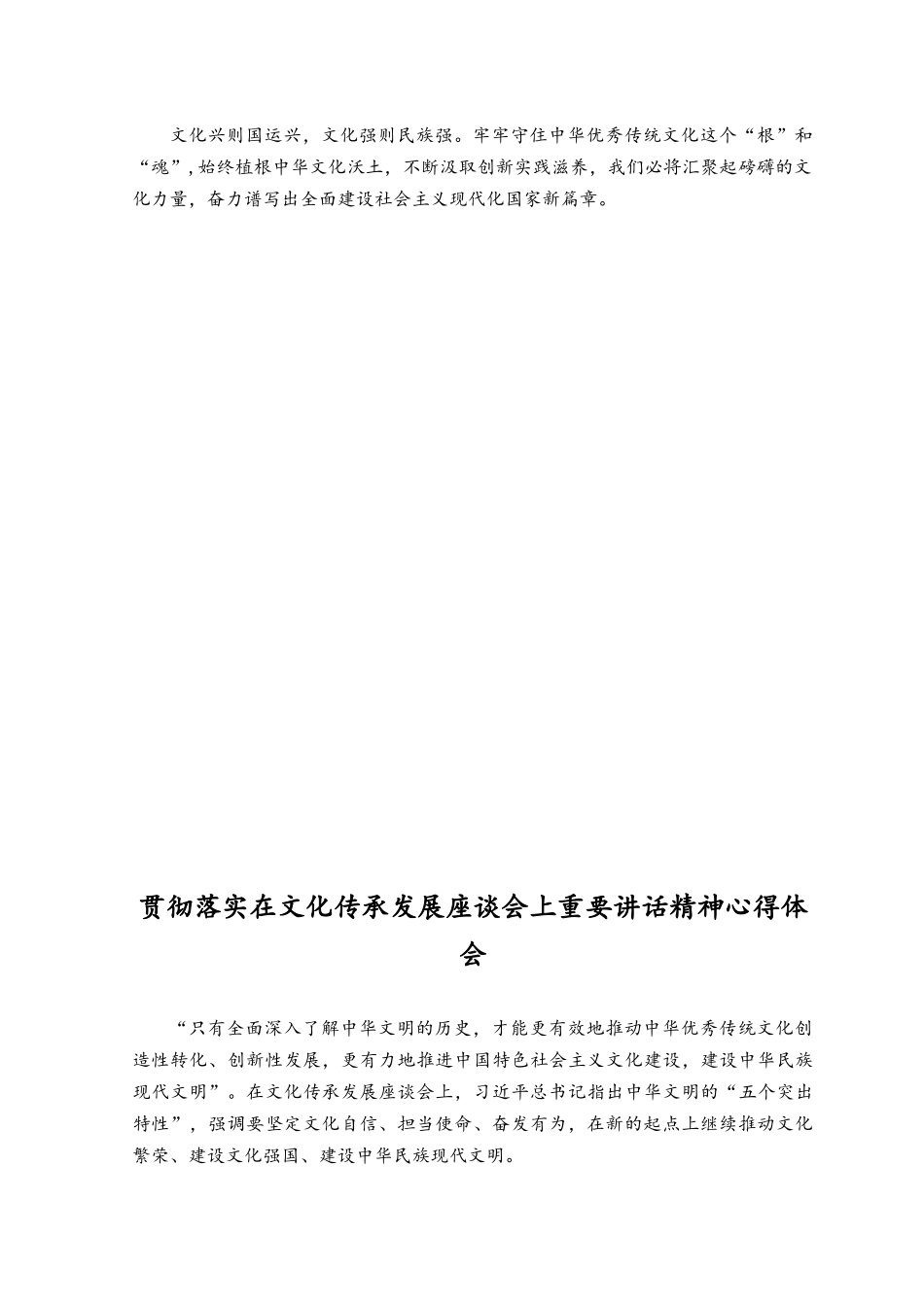 文化兴则国运兴，文化强则民族强。牢牢守住中华优秀传统文化这个“根”和“魂”，始终植根中华文化沃土，不断汲取创新实践滋养，我们必将汇聚起磅礴的文化力量，奋力谱写出全面建设社会主义现代化国家新篇章。

贯彻落实在文化传承发展座谈会上重要讲话精神心得体会

“只有全面深入了解中华文明的历史，才能更有效地推动中华优秀传统文化创造性转化、创新性发展，更有力地推进中国特色社会主义文化建设，建设中华民族现代文明”。在文化传承发展座谈会上，习近平总书记指出中华文明的“五个突出特性”，强调要坚定文化自信、担当使命、奋发有为，在新的起点上继续推动文化繁荣、建设文化强国、建设中华民族现代文明。